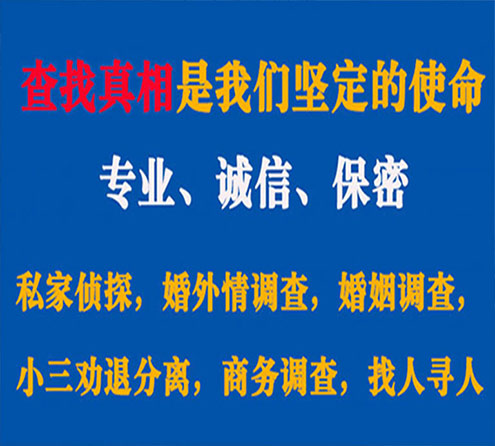 查找真相是我们坚定的使命

专业、诚信、保密

私家侦探，婚外情调查，婚姻调查，

小三劝退分离，商务调查，找人寻人